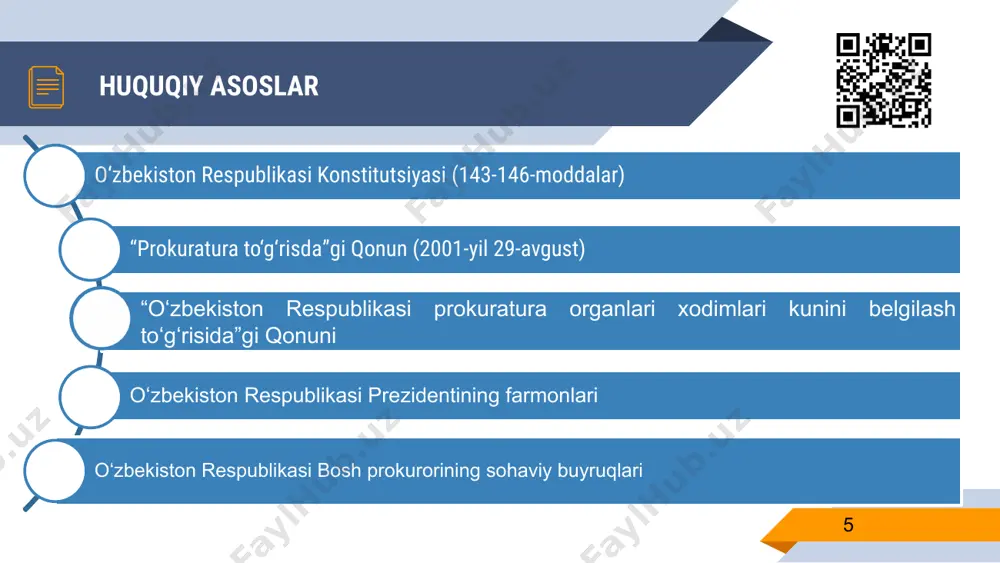 HUQUQIY ASOSLAR

O‘zbekiston Respublikasi Konstitutsiyasi (143-146-moddalar)

“Prokuratura to‘g‘risda”gi Qonun (2001-yil 29-avgust)

“O‘zbekiston Respublikasi prokuratura organlari xodimlari kunini belgilash to‘g‘risida”gi Qonuni

O‘zbekiston Respublikasi Prezidentining farmonlari

O‘zbekiston Respublikasi Bosh prokurorining sohaviy buyruqlari

5

FaylHub.uz